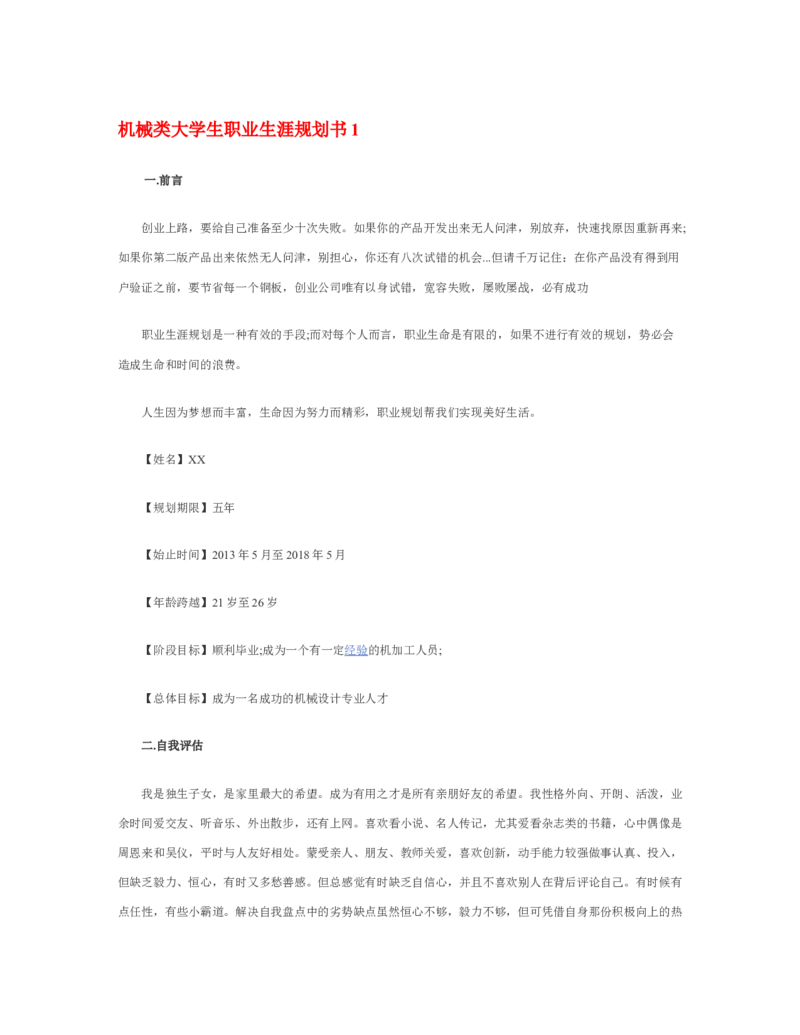 机械类大学生职业生涯规划书 1

一.前言

创业上路，要给自己准备至少十次失败。如果你的产品开发出来无人问津，别放弃，快速找原因重新再来;如果你第二版产品出来依然无人问津，别担心，你还有八次试错的机会...但请千万记住：在你产品没有得到用户验证之前，要节省每一个铜板，创业公司唯有以身试错，宽容失败，屡败屡战，必有成功

职业生涯规划是一种有效的手段;而对每个人而言，职业生命是有限的，如果不进行有效的规划，势必会造成生命和时间的浪费。

人生因为梦想而丰富，生命因为努力而精彩，职业规划帮我们实现美好生活。

【姓名】XX

【规划期限】五年

【始止时间】2013 年 5 月至 2018 年 5 月

【年龄跨越】21 岁至 26 岁

【阶段目标】顺利毕业;成为一个有一定经验的机加工人员;

【总体目标】成为一名成功的机械设计专业人才

二.自我评估

我是独生子女，是家里最大的希望。成为有用之才是所有亲朋好友的希望。我性格外向、开朗、活泼，业余时间爱交友、听音乐、外出散步，还有上网。喜欢看小说、名人传记，尤其爱看杂志类的书籍，心中偶像是周恩来和吴仪，平时与人友好相处。蒙受亲人、朋友、教师关爱，喜欢创新，动手能力较强做事认真、投入，但缺乏毅力、恒心，有时又多愁善感。但总感觉有时缺乏自信心，并且不喜欢别人在背后评论自己。有时候有点任性，有些小霸道。解决自我盘点中的劣势缺点虽然恒心不够，毅力不够，但可凭借自身那份积极向上的热